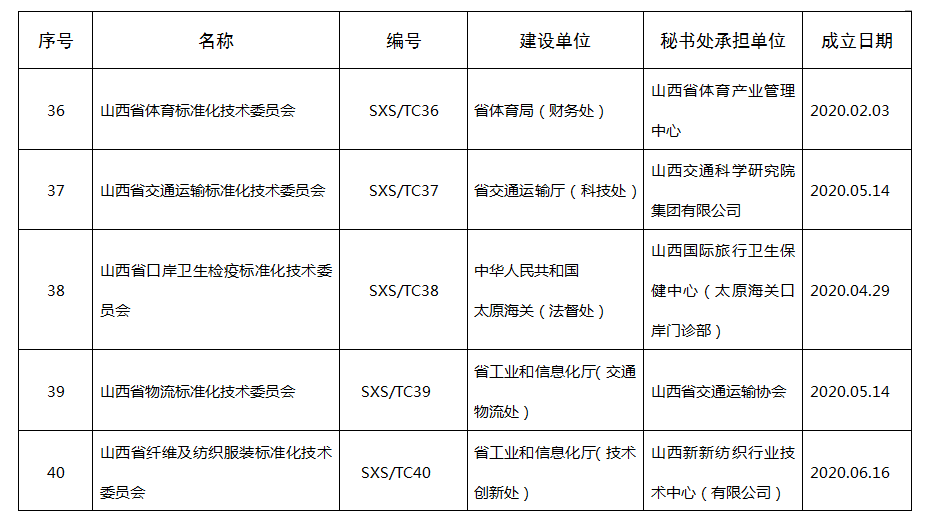 | 序号 | 名称 | 编号 | 建设单位 | 秘书处承担单位 | 成立日期 |
|---|---|---|---|---|---|
| 36 | 山西省体育标准化技术委员会 | SXS/TC36 | 省体育局（财务处） | 山西省体育产业管理中心 | 2020.02.03 |
| 37 | 山西省交通运输标准化技术委员会 | SXS/TC37 | 省交通运输厅（科技处） | 山西交通科学研究院集团有限公司 | 2020.05.14 |
| 38 | 山西省口岸卫生检疫标准化技术委员会 | SXS/TC38 | 中华人民共和国太原海关（法督处） | 山西国际旅行卫生保健中心（太原海关口岸门诊部） | 2020.04.29 |
| 39 | 山西省物流标准化技术委员会 | SXS/TC39 | 省工业和信息化厅(交通物流处） | 山西省交通运输协会 | 2020.05.14 |
| 40 | 山西省纤维及纺织服装标准化技术委员会 | SXS/TC40 | 省工业和信息化厅(技术创新处） | 山西新新纺织行业技术中心（有限公司） | 2020.06.16 |